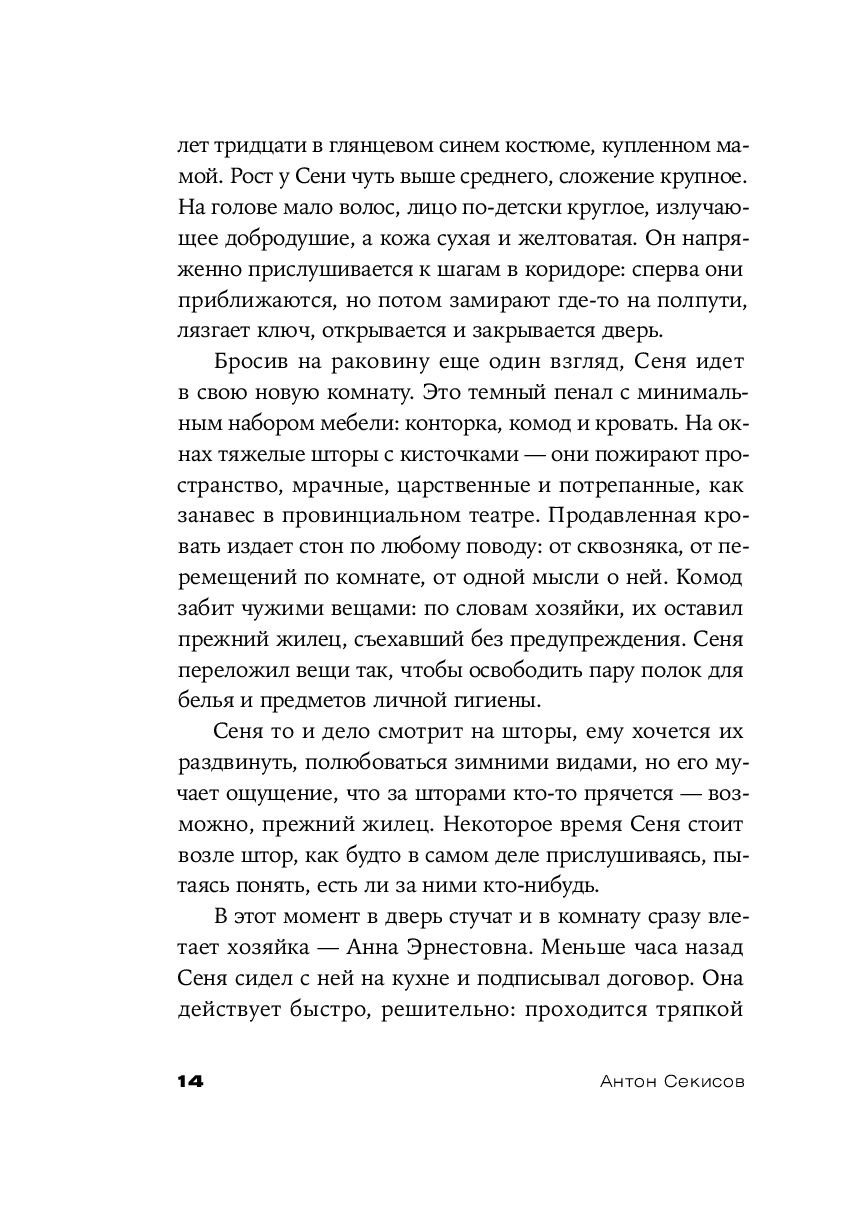 лет тридцати в глянцевом синем костюме, купленном мамой. Рост у Сени чуть выше среднего, сложение крупное. На голове мало волос, лицо по-детски круглое, излучающее добродушие, а кожа сухая и желтоватая. Он напряженно прислушивается к шагам в коридоре: сперва они приближаются, но потом замирают где-то на полпути, лязгает ключ, открывается и закрывается дверь.

Бросив на раковину еще один взгляд, Сеня идет в свою новую комнату. Это темный пенал с минимальным набором мебели: конторка, комод и кровать. На окнах тяжелые шторы с кисточками — они пожирают пространство, мрачные, царственные и потрепанные, как занавес в провинциальном театре. Продавленная кровать издает стон по любому поводу: от сквозняка, от перемещений по комнате, от одной мысли о ней. Комод забит чужими вещами: по словам хозяйки, их оставил прежний жилец, съехавший без предупреждения. Сеня переложил вещи так, чтобы освободить пару полок для белья и предметов личной гигиены.

Сеня то и дело смотрит на шторы, ему хочется их раздвинуть, полюбоваться зимними видами, но его мучает ощущение, что за шторами кто-то прячется — возможно, прежний жилец. Некоторое время Сеня стоит возле штор, как будто в самом деле прислушиваясь, пытаясь понять, есть ли за ними кто-нибудь.

В этот момент в дверь стучат и в комнату сразу влетает хозяйка — Анна Эрнестовна. Меньше часа назад Сеня сидел с ней на кухне и подписывал договор. Она действует быстро, решительно: проходится тряпкой

14 Антон Секисов